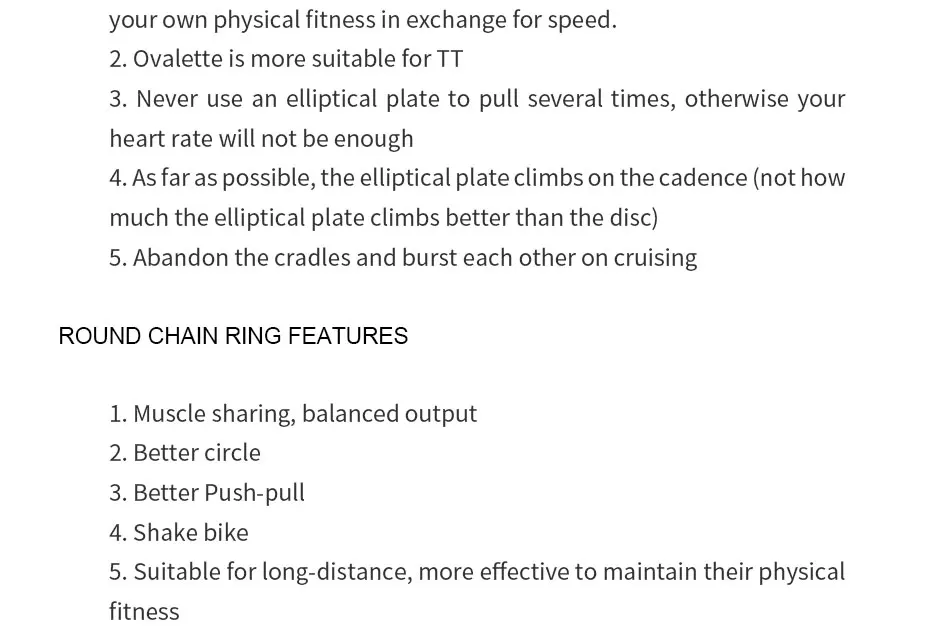 your own physical fitness in exchange for speed.
2. Ovalette is more suitable for TT
3. Never use an elliptical plate to pull several times, otherwise your heart rate will not be enough
4. As far as possible, the elliptical plate climbs on the cadence (not how much the elliptical plate climbs better than the disc)
5. Abandon the cradles and burst each other on cruising

ROUND CHAIN RING FEATURES

1. Muscle sharing, balanced output
2. Better circle
3. Better Push-pull
4. Shake bike
5. Suitable for long-distance, more effective to maintain their physical fitness